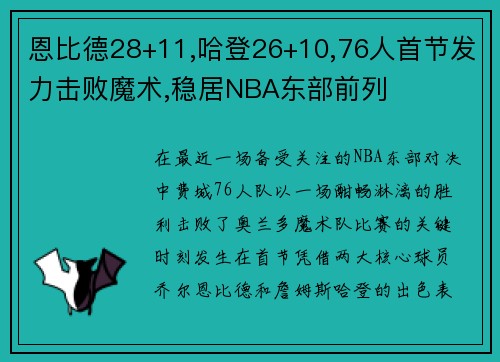 恩比德28+11,哈登26+10,76人首节发力击败魔术,稳居NBA东部前列

在最近一场备受关注的NBA东部对决中费城76人队以一场酣畅淋漓的胜利击败了奥兰多魔术队比赛的关键时刻发生在首节凭借两大核心球员乔尔恩比德和詹姆斯哈登的出色表